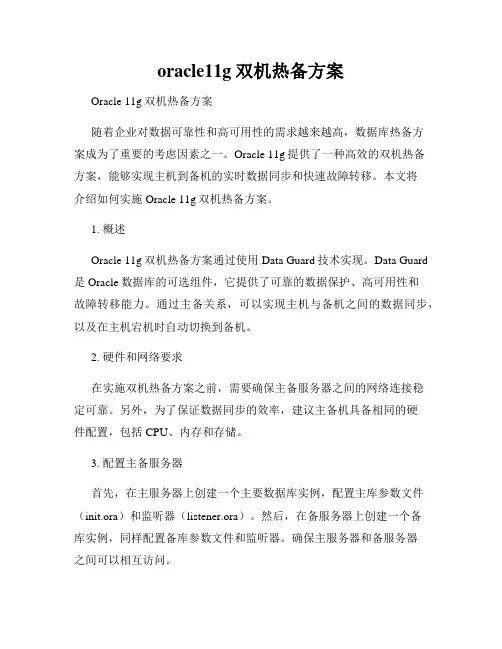 oracle11g 双机热备方案

Oracle 11g 双机热备方案

随着企业对数据可靠性和高可用性的需求越来越高，数据库热备方案成为了重要的考虑因素之一。Oracle 11g 提供了一种高效的双机热备方案，能够实现主机到备机的实时数据同步和快速故障转移。本文将介绍如何实施 Oracle 11g 双机热备方案。

1. 概述

Oracle 11g 双机热备方案通过使用 Data Guard 技术实现。Data Guard 是 Oracle 数据库的可选组件，它提供了可靠的数据保护、高可用性和故障转移能力。通过主备关系，可以实现主机与备机之间的数据同步，以及在主机宕机时自动切换到备机。

2. 硬件和网络要求

在实施双机热备方案之前，需要确保主备服务器之间的网络连接稳定可靠。另外，为了保证数据同步的效率，建议主备机具备相同的硬件配置，包括 CPU、内存和存储。

3. 配置主备服务器

首先，在主服务器上创建一个主要数据库实例，配置主库参数文件（init.ora）和监听器（listener.ora）。然后，在备服务器上创建一个备库实例，同样配置备库参数文件和监听器。确保主服务器和备服务器之间可以相互访问。